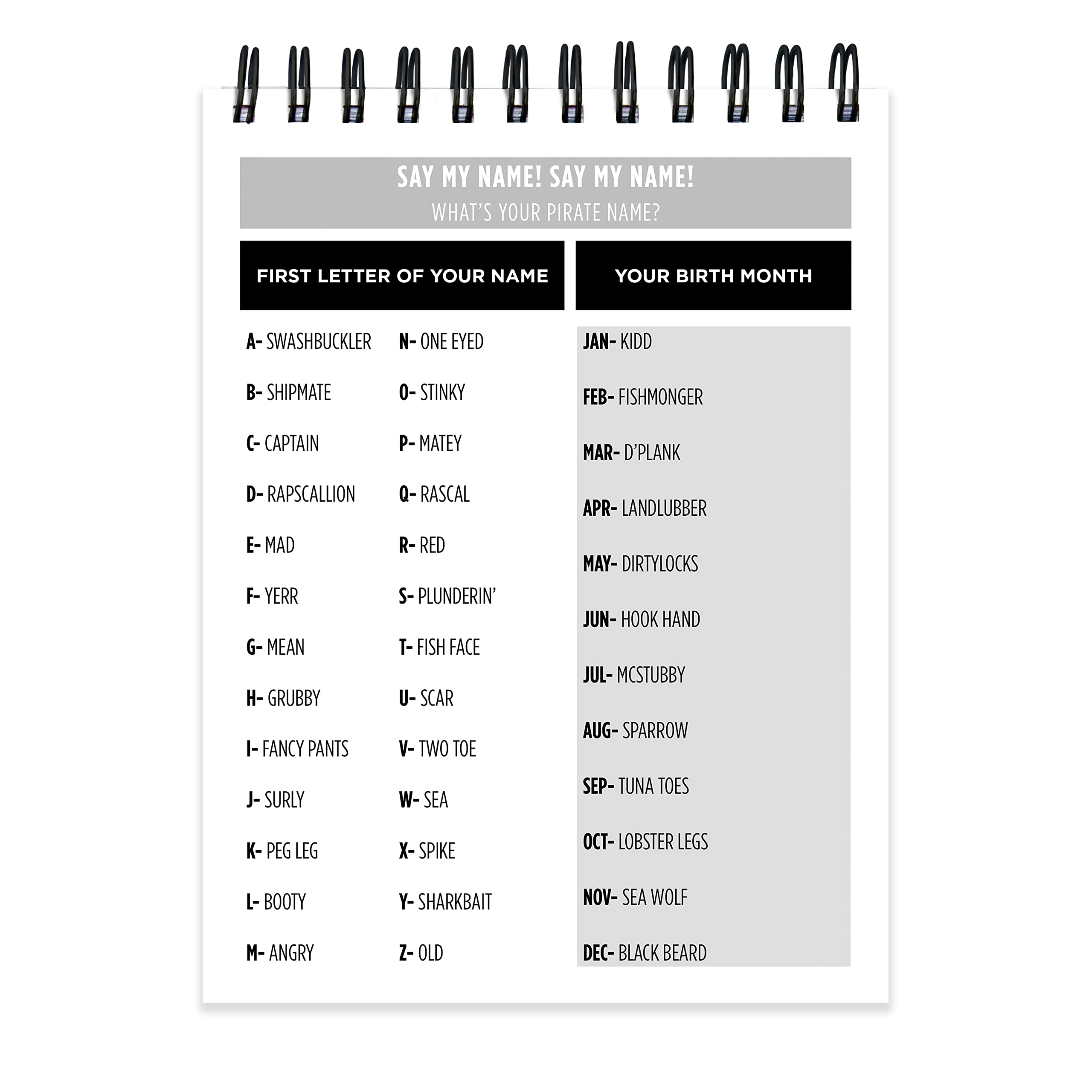 SAY MY NAME! SAY MY NAME!
WHAT'S YOUR PIRATE NAME?

FIRST LETTER OF YOUR NAME

A- SWASHBUCKLER
B- SHIPMATE
C- CAPTAIN
D- RAPSCALLION
E- MAD
F- YERR
G- MEAN
H- GRUBBY
I- FANCY PANTS
J- SURLY
K- PEG LEG
L- BOOTY
M- ANGRY

N- ONE EYED
O- STINKY
P- MATEY
Q- RASCAL
R- RED
S- PLUNDERIN'
T- FISH FACE
U- SCAR
V- TWO TOE
W- SEA
X- SPIKE
Y- SHARKBAIT
Z- OLD

YOUR BIRTH MONTH

JAN- KIDD
FEB- FISHMONGER
MAR- D'PLANK
APR- LANDLUBBER
MAY- DIRTYLOCKS
JUN- HOOK HAND
JUL- MCSTUBBY
AUG- SPARROW
SEP- TUNA TOES
OCT- LOBSTER LEGS
NOV- SEA WOLF
DEC- BLACK BEARD